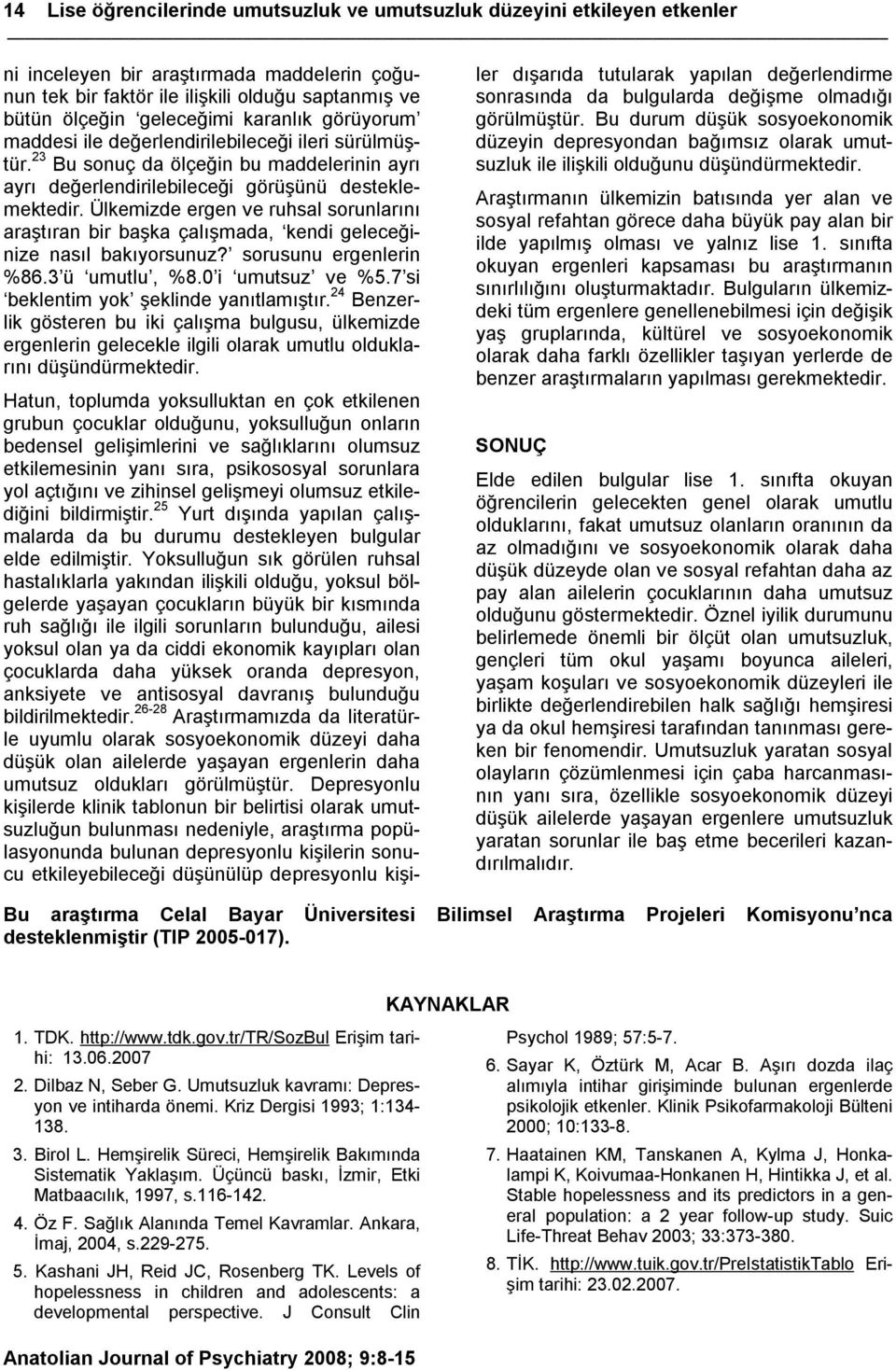 14 Lise öğrencilerinde umutsuzluk ve umutsuzluk düzeyini etkileyen etkenler

ni inceleyen bir araştırmada maddelerin çoğunun tek bir faktör ile ilişkili olduğu saptanmış ve bütün ölçeğin 'geleceğimi karanlık görüyorum' maddesi ile değerlendirilebileceği ileri sürülmüştür.$^{23}$ Bu sonuç da ölçeğin bu maddelerinin ayrı ayrı değerlendirilebileceği görüşünü desteklemektedir. Ülkemizde ergen ve ruhsal sorunlarını araştıran bir başka çalışmada, 'kendi geleceğinize nasıl bakıyorsunuz?' sorusunu ergenlerin %86.3'ü 'umutlu', %8.0'i 'umutsuz' ve %5.7'si 'beklentim yok' şeklinde yanıtlamıştır.$^{24}$ Benzerlik gösteren bu iki çalışma bulgusu, ülkemizde ergenlerin gelecekle ilgili olarak umutlu olduklarını düşündürmektedir.

Hatun, toplumda yoksulluktan en çok etkilenen grubun çocuklar olduğunu, yoksulluğun onların bedensel gelişimlerini ve sağlıklarını olumsuz etkilemesinin yanı sıra, psikososyal sorunlara yol açtığını ve zihinsel gelişmeyi olumsuz etkilediğini bildirmiştir.$^{25}$ Yurt dışında yapılan çalışmalarda da bu durumu destekleyen bulgular elde edilmiştir. Yoksulluğun sık görülen ruhsal hastalıklarla yakından ilişkili olduğu, yoksul bölgelerde yaşayan çocukların büyük bir kısmında ruh sağlığı ile ilgili sorunların bulunduğu, ailesi yoksul olan ya da ciddi ekonomik kayıpları olan çocuklarda daha yüksek oranda depresyon, anksiyete ve antisosyal davranış bulunduğu bildirilmektedir.$^{26-28}$ Araştırmamızda da literatürle uyumlu olarak sosyoekonomik düzeyi daha düşük olan ailelerde yaşayan ergenlerin daha umutsuz oldukları görülmüştür. Depresyonlu kişilerde klinik tablonun bir belirtisi olarak umutsuzluğun bulunması nedeniyle, araştırma popülasyonunda bulunan depresyonlu kişilerin sonucu etkileyebileceği düşünülüp depresyonlu kişiler dışarıda tutularak yapılan değerlendirme sonrasında da bulgularda değişme olmadığı görülmüştür. Bu durum düşük sosyoekonomik düzeyin depresyondan bağımsız olarak umutsuzluk ile ilişkili olduğunu düşündürmektedir.

Araştırmanın ülkemizin batısında yer alan ve sosyal refahtan görece daha büyük pay alan bir ilde yapılmış olması ve yalnız lise 1. sınıfta okuyan ergenleri kapsaması bu araştırmanın sınırlılığını oluşturmaktadır. Bulguların ülkemizdeki tüm ergenlere genellenebilmesi için değişik yaş gruplarında, kültürel ve sosyoekonomik olarak daha farklı özellikler taşıyan yerlerde de benzer araştırmaların yapılması gerekmektedir.

SONUÇ

Elde edilen bulgular lise 1. sınıfta okuyan öğrencilerin gelecekten genel olarak umutlu olduklarını, fakat umutsuz olanların oranının da az olmadığını ve sosyoekonomik olarak daha düşük düzeyde olan ve sosyal refahtan daha az pay alan ailelerin çocuklarının daha umutsuz olduğunu göstermektedir. Öznel iyilik durumunu belirlemede önemli bir ölçüt olan umutsuzluk, gençleri tüm okul yaşamı boyunca aileleri, yaşam koşulları ve sosyoekonomik düzeyleri ile birlikte değerlendirebilen halk sağlığı hemşiresi ya da okul hemşiresi tarafından tanınması gereken bir fenomendir. Umutsuzluk yaratan sosyal olayların çözümlenmesi için çaba harcanmasının yanı sıra, özellikle sosyoekonomik düzeyi düşük ailelerde yaşayan ergenlere umutsuzluk yaratan sorunlar ile baş etme becerileri kazandırılmalıdır.

Bu araştırma Celal Bayar Üniversitesi Bilimsel Araştırma Projeleri Komisyonu'nca desteklenmiştir (TIP 2005-017).

KAYNAKLAR

1. TDK. http://www.tdk.gov.tr/TR/SozBul Erişim tarihi: 13.06.2007
2. Dilbaz N, Seber G. Umutsuzluk kavramı: Depresyon ve intiharda önemi. Kriz Dergisi 1993; 1:134-138.
3. Birol L. Hemşirelik Süreci, Hemşirelik Bakımında Sistematik Yaklaşım. Üçüncü baskı, İzmir, Etki Matbaacılık, 1997, s.116-142.
4. Öz F. Sağlık Alanında Temel Kavramlar. Ankara, İmaj, 2004, s.229-275.
5. Kashani JH, Reid JC, Rosenberg TK. Levels of hopelessness in children and adolescents: a developmental perspective. J Consult Clin Psychol 1989; 57:5-7.
6. Sayar K, Öztürk M, Acar B. Aşırı dozda ilaç alımıyla intihar girişiminde bulunan ergenlerde psikolojik etkenler. Klinik Psikofarmakoloji Bülteni 2000; 10:133-8.
7. Haatainen KM, Tanskanen A, Kylma J, Honkalampi K, Koivumaa-Honkanen H, Hintikka J, et al. Stable hopelessness and its predictors in a general population: a 2 year follow-up study. Suic Life-Threat Behav 2003; 33:373-380.
8. TİK. http://www.tuik.gov.tr/PreIstatistikTablo Erişim tarihi: 23.02.2007.

Anatolian Journal of Psychiatry 2008; 9:8-15